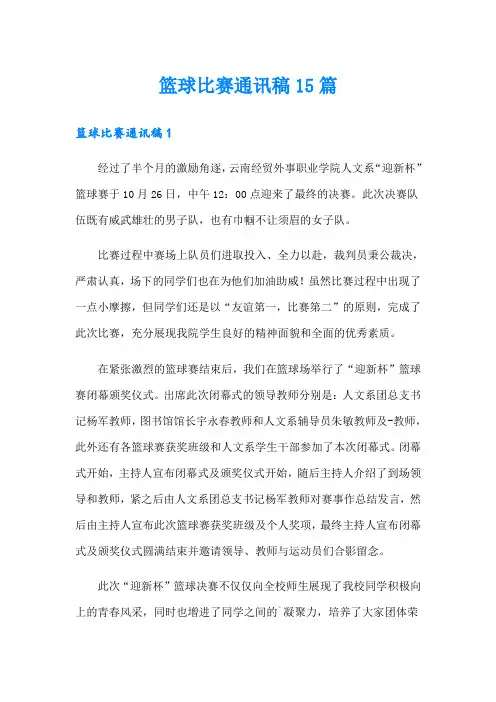 篮球比赛通讯稿15篇

篮球比赛通讯稿1

经过了半个月的激励角逐，云南经贸外事职业学院人文系“迎新杯”篮球赛于10月26日，中午12：00点迎来了最终的决赛。此次决赛队伍既有威武雄壮的男子队，也有巾帼不让须眉的女子队。

比赛过程中赛场上队员们进取投入、全力以赴，裁判员秉公裁决，严肃认真，场下的同学们也在为他们加油助威！虽然比赛过程中出现了一点小摩擦，但同学们还是以“友谊第一，比赛第二”的原则，完成了此次比赛，充分展现我院学生良好的精神面貌和全面的优秀素质。

在紧张激烈的篮球赛结束后，我们在篮球场举行了“迎新杯”篮球赛闭幕颁奖仪式。出席此次闭幕式的领导教师分别是：人文系团总支书记杨军教师，图书馆馆长宇永春教师和人文系辅导员朱敏教师及-教师，此外还有各篮球赛获奖班级和人文系学生干部参加了本次闭幕式。闭幕式开始，主持人宣布闭幕式及颁奖仪式开始，随后主持人介绍了到场领导和教师，紧之后由人文系团总支书记杨军教师对赛事作总结发言，然后由主持人宣布此次篮球赛获奖班级及个人奖项，最终主持人宣布闭幕式及颁奖仪式圆满结束并邀请领导、教师与运动员们合影留念。

此次“迎新杯”篮球决赛不仅仅向全校师生展现了我校同学积极向上的青春风采，同时也增进了同学之间的`凝聚力，培养了大家团体荣